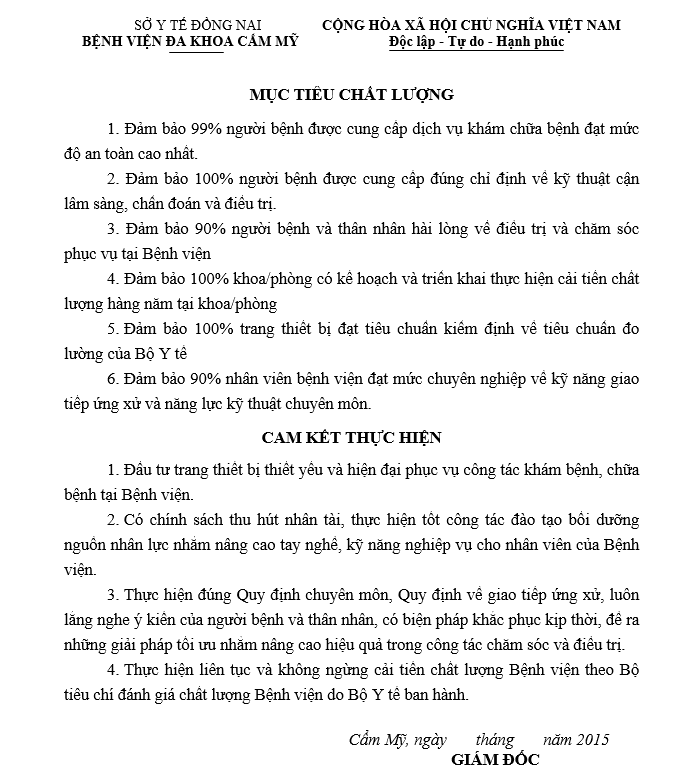 SỞ Y TẾ ĐỒNG NAI
BỆNH VIỆN ĐA KHOA CẨM MỸ

CỘNG HÒA XÃ HỘI CHỦ NGHĨA VIỆT NAM
Độc lập - Tự do - Hạnh phúc

MỤC TIÊU CHẤT LƯỢNG

1. Đảm bảo 99% người bệnh được cung cấp dịch vụ khám chữa bệnh đạt mức độ an toàn cao nhất.

2. Đảm bảo 100% người bệnh được cung cấp đúng chỉ định về kỹ thuật cận lâm sàng, chẩn đoán và điều trị.

3. Đảm bảo 90% người bệnh và thân nhân hài lòng về điều trị và chăm sóc phục vụ tại Bệnh viện

4. Đảm bảo 100% khoa/phòng có kế hoạch và triển khai thực hiện cải tiến chất lượng hàng năm tại khoa/phòng

5. Đảm bảo 100% trang thiết bị đạt tiêu chuẩn kiểm định về tiêu chuẩn đo lường của Bộ Y tế

6. Đảm bảo 90% nhân viên bệnh viện đạt mức chuyên nghiệp về kỹ năng giao tiếp ứng xử và năng lực kỹ thuật chuyên môn.

CAM KẾT THỰC HIỆN

1. Đầu tư trang thiết bị thiết yếu và hiện đại phục vụ công tác khám bệnh, chữa bệnh tại Bệnh viện.

2. Có chính sách thu hút nhân tài, thực hiện tốt công tác đào tạo bồi dưỡng nguồn nhân lực nhằm nâng cao tay nghề, kỹ năng nghiệp vụ cho nhân viên của Bệnh viện.

3. Thực hiện đúng Quy định chuyên môn, Quy định về giao tiếp ứng xử, luôn lắng nghe ý kiến của người bệnh và thân nhân, có biện pháp khắc phục kịp thời, đề ra những giải pháp tối ưu nhằm nâng cao hiệu quả trong công tác chăm sóc và điều trị.

4. Thực hiện liên tục và không ngừng cải tiến chất lượng Bệnh viện theo Bộ tiêu chí đánh giá chất lượng Bệnh viện do Bộ Y tế ban hành.

Cẩm Mỹ, ngày tháng năm 2015
GIÁM ĐỐC